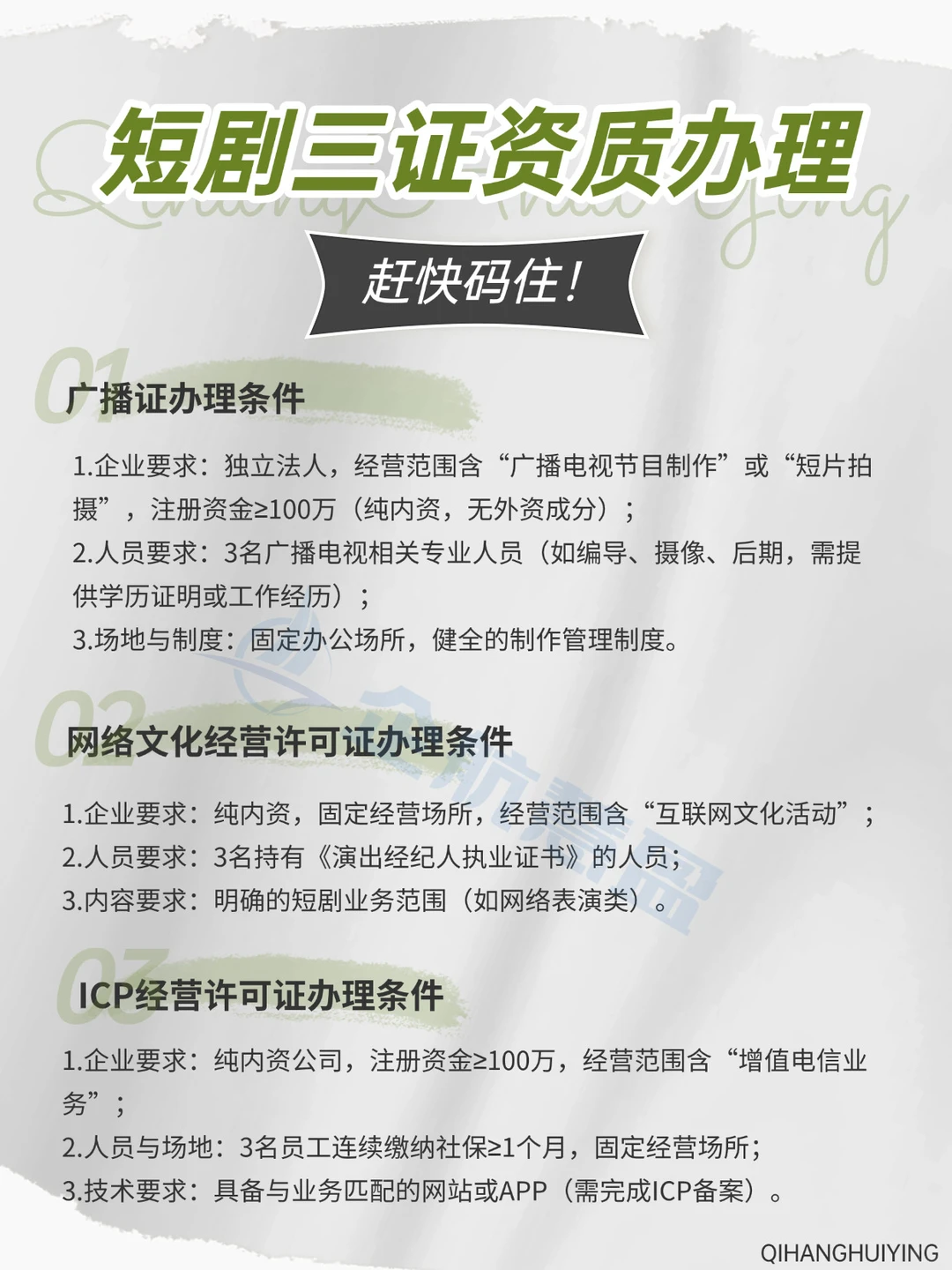 短剧三证资质办理

赶快码住！

01
广播证办理条件

1.企业要求：独立法人，经营范围含“广播电视节目制作”或“短片拍摄”，注册资金≥100万（纯内资，无外资成分）；
2.人员要求：3名广播电视相关专业人员（如编导、摄像、后期，需提供学历证明或工作经历）；
3.场地与制度：固定办公场所，健全的制作管理制度。

02
网络文化经营许可证办理条件

1.企业要求：纯内资，固定经营场所，经营范围含“互联网文化活动”；
2.人员要求：3名持有《演出经纪人执业证书》的人员；
3.内容要求：明确的短剧业务范围（如网络表演类）。

03
ICP经营许可证办理条件

1.企业要求：纯内资公司，注册资金≥100万，经营范围含“增值电信业务”；
2.人员与场地：3名员工连续缴纳社保≥1个月，固定经营场所；
3.技术要求：具备与业务匹配的网站或APP（需完成ICP备案）。

QIHANGHUIYING